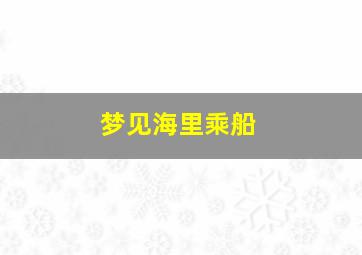 梦见海里乘船